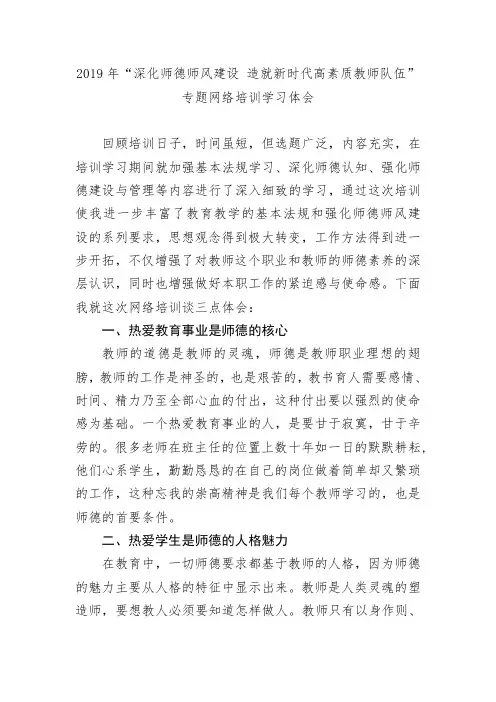 2019 年“深化师德师风建设 造就新时代高素质教师队伍”专题网络培训学习体会

回顾培训日子，时间虽短，但选题广泛，内容充实，在培训学习期间就加强基本法规学习、深化师德认知、强化师德建设与管理等内容进行了深入细致的学习，通过这次培训使我进一步丰富了教育教学的基本法规和强化师德师风建设的系列要求，思想观念得到极大转变，工作方法得到进一步开拓，不仅增强了对教师这个职业和教师的师德素养的深层认识，同时也增强做好本职工作的紧迫感与使命感。下面我就这次网络培训谈三点体会：

一、热爱教育事业是师德的核心

教师的道德是教师的灵魂，师德是教师职业理想的翅膀，教师的工作是神圣的，也是艰苦的，教书育人需要感情、时间、精力乃至全部心血的付出，这种付出要以强烈的使命感为基础。一个热爱教育事业的人，是要甘于寂寞，甘于辛劳的。很多老师在班主任的位置上数十年如一日的默默耕耘，他们心系学生，勤勤恳恳的在自己的岗位做着简单却又繁琐的工作，这种忘我的崇高精神是我们每个教师学习的，也是师德的首要条件。

二、热爱学生是师德的人格魅力

在教育中，一切师德要求都基于教师的人格，因为师德的魅力主要从人格的特征中显示出来。教师是人类灵魂的塑造师，要想教人必须要知道怎样做人。教师只有以身作则、